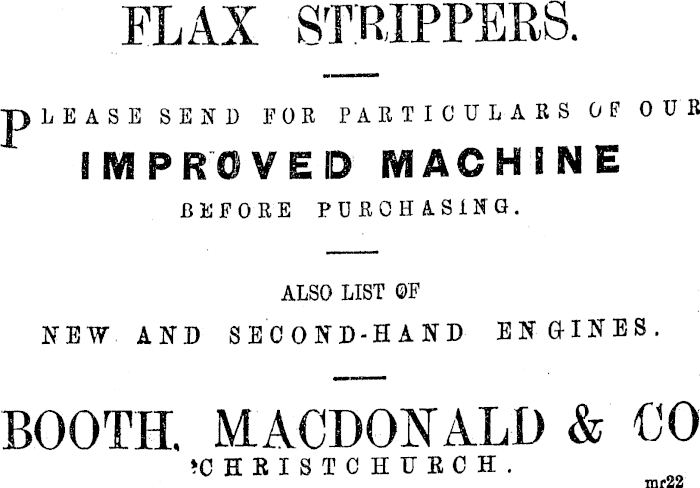 FLAX STRIPPERS.

PLEASE SEND FOR PARTICULARS OF OUR

IMPROVED MACHINE

BEFORE PURCHASING.

ALSO LIST OF

NEW AND SECOND-HAND ENGINES.

BOOTH, MACDONALD & CO

CHRISTCHURCH.

mr22